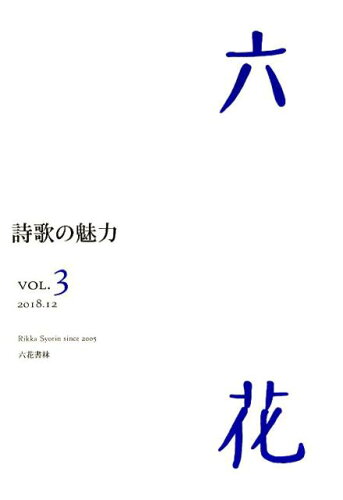 六

詩歌の魅力

VOL. 3
2018.12

Rikka Syorin since 2005
六花書林

花